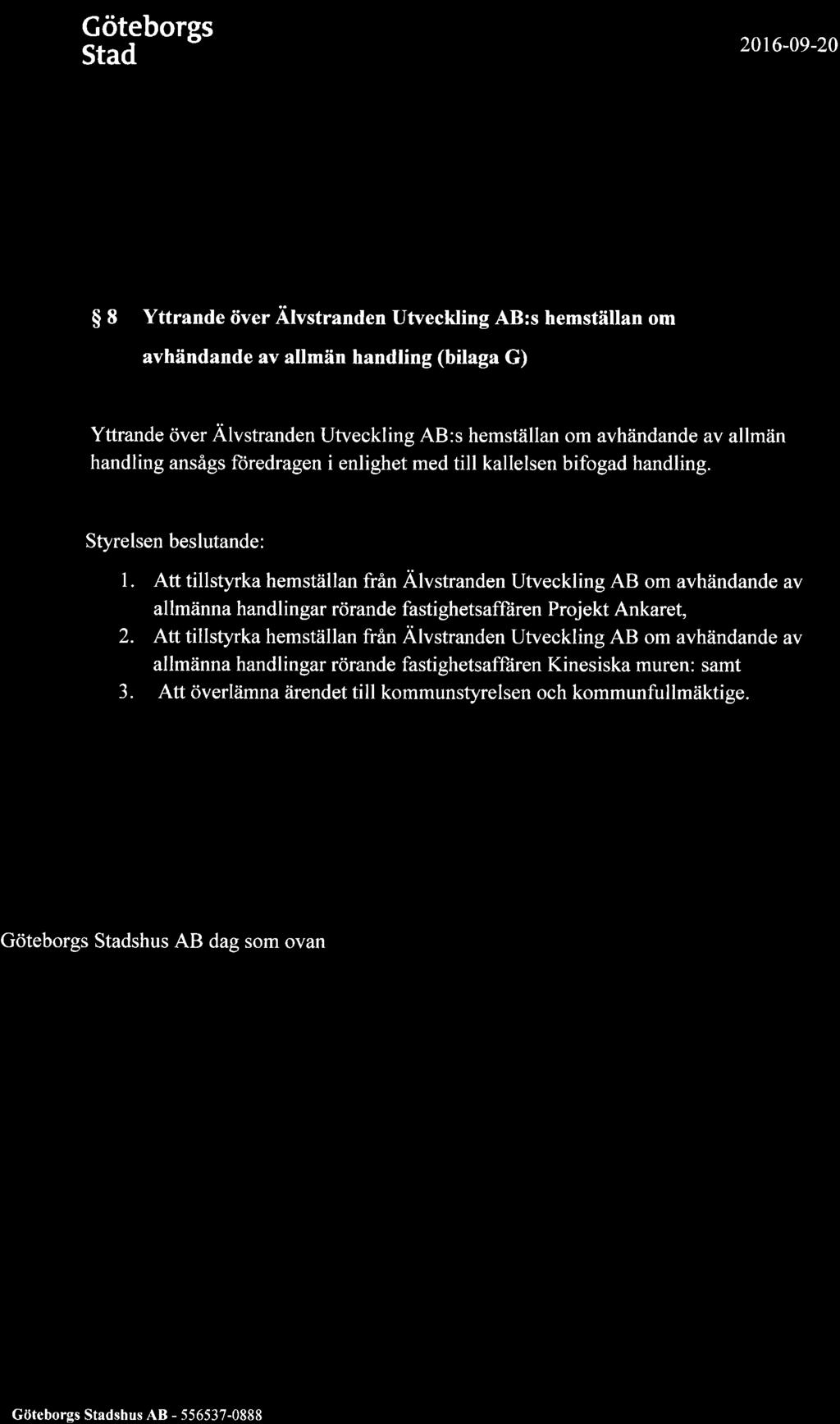 Göteborgs Stad

2016-09-20

§ 8 Yttrande över Älvstranden Utveckling AB:s hemställan om avhändande av allmän handling (bilaga G)

Yttrande över Älvstranden Utveckling AB:s hemställan om avhändande av allmän handling ansågs föredragen i enlighet med till kallelsen bifogad handling.

Styrelsen beslutande:

1. Att tillstyrka hemställan från Älvstranden Utveckling AB om avhändande av allmänna handlingar rörande fastighetsaffären Projekt Ankaret,
2. Att tillstyrka hemställan från Älvstranden Utveckling AB om avhändande av allmänna handlingar rörande fastighetsaffären Kinesiska muren: samt
3. Att överlämna ärendet till kommunstyrelsen och kommunfullmäktige.

Göteborgs Stadshus AB dag som ovan

Göteborgs Stadshus AB - 556537-0888